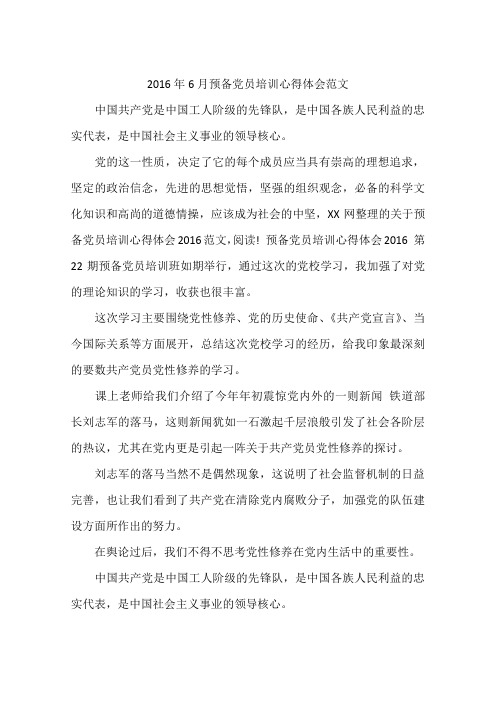 2016 年 6 月预备党员培训心得体会范文

中国共产党是中国工人阶级的先锋队，是中国各族人民利益的忠实代表，是中国社会主义事业的领导核心。

党的这一性质，决定了它的每个成员应当具有崇高的理想追求，坚定的政治信念，先进的思想觉悟，坚强的组织观念，必备的科学文化知识和高尚的道德情操，应该成为社会的中坚，XX 网整理的关于预备党员培训心得体会 2016 范文,阅读！预备党员培训心得体会 2016 第 22 期预备党员培训班如期举行，通过这次的党校学习，我加强了对党的理论知识的学习，收获也很丰富。

这次学习主要围绕党性修养、党的历史使命、《共产党宣言》、当今国际关系等方面展开，总结这次党校学习的经历，给我印象最深刻的要数共产党员党性修养的学习。

课上老师给我们介绍了今年年初震惊党内外的一则新闻 铁道部长刘志军的落马，这则新闻犹如一石激起千层浪般引发了社会各阶层的热议，尤其在党内更是引起一阵关于共产党员党性修养的探讨。

刘志军的落马当然不是偶然现象，这说明了社会监督机制的日益完善，也让我们看到了共产党在清除党内腐败分子，加强党的队伍建设方面所作出的努力。

在舆论过后，我们不得不思考党性修养在党内生活中的重要性。

中国共产党是中国工人阶级的先锋队，是中国各族人民利益的忠实代表，是中国社会主义事业的领导核心。